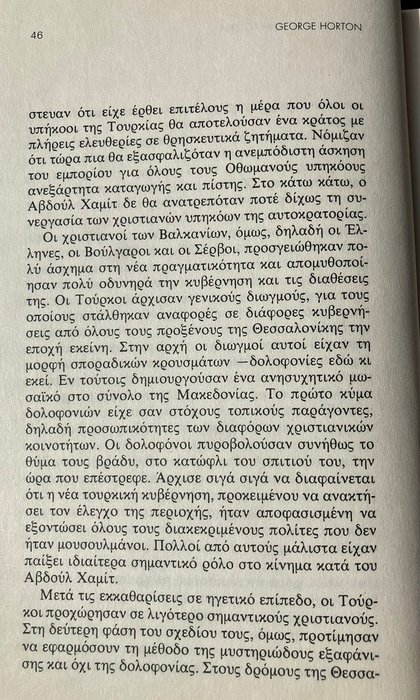 46

GEORGE HORTON

στευαν ότι είχε έρθει επιτέλους η μέρα που όλοι οι υπήκοοι της Τουρκίας θα αποτελούσαν ένα κράτος με πλήρεις ελευθερίες σε θρησκευτικά ζητήματα. Νόμιζαν ότι τώρα πια θα εξασφαλιζόταν η ανεμπόδιστη άσκηση του εμπορίου για όλους τους Οθωμανούς υπηκόους ανεξάρτητα καταγωγής και πίστης. Στο κάτω κάτω, ο Αβδούλ Χαμίτ δε θα ανατρεπόταν ποτέ δίχως τη συνεργασία των χριστιανών υπηκόων της αυτοκρατορίας.

Οι χριστιανοί των Βαλκανίων, όμως, δηλαδή οι Έλληνες, οι Βούλγαροι και οι Σέρβοι, προσγειώθηκαν πολύ άσχημα στη νέα πραγματικότητα και απομυθοποίησαν πολύ οδυνηρά την κυβέρνηση και τις διαθέσεις της. Οι Τούρκοι άρχισαν γενικούς διωγμούς, για τους οποίους στάλθηκαν αναφορές σε διάφορες κυβερνήσεις από όλους τους προξένους της Θεσσαλονίκης την εποχή εκείνη. Στην αρχή οι διωγμοί αυτοί είχαν τη μορφή σποραδικών κρουσμάτων —δολοφονίες εδώ κι εκεί. Εν τούτοις δημιουργούσαν ένα ανησυχητικό μωσαϊκό στο σύνολο της Μακεδονίας. Το πρώτο κύμα δολοφονιών είχε σαν στόχους τοπικούς παράγοντες, δηλαδή προσωπικότητες των διαφόρων χριστιανικών κοινοτήτων. Οι δολοφόνοι πυροβολούσαν συνήθως το θύμα τους βράδυ, στο κατώφλι του σπιτιού του, την ώρα που επέστρεφε. Άρχισε σιγά σιγά να διαφαίνεται ότι η νέα τουρκική κυβέρνηση, προκειμένου να ανακτήσει τον έλεγχο της περιοχής, ήταν αποφασισμένη να εξοντώσει όλους τους διακεκριμένους πολίτες που δεν ήταν μουσουλμάνοι. Πολλοί από αυτούς μάλιστα είχαν παίξει ιδιαίτερα σημαντικό ρόλο στο κίνημα κατά του Αβδούλ Χαμίτ.

Μετά τις εκκαθαρίσεις σε ηγετικό επίπεδο, οι Τούρκοι προχώρησαν σε λιγότερο σημαντικούς χριστιανούς. Στη δεύτερη φάση του σχεδίου τους, όμως, προτίμησαν να εφαρμόσουν τη μέθοδο της μυστηριώδους εξαφάνισης και όχι της δολοφονίας. Στους δρόμους της Θεσσα-